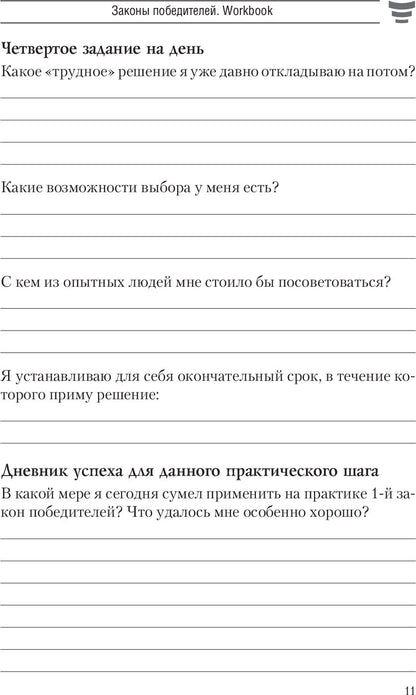 Законы победителей. Workbook

Четвертое задание на день

Какое «трудное» решение я уже давно откладываю на потом?

Какие возможности выбора у меня есть?

С кем из опытных людей мне стоило бы посоветоваться?

Я устанавливаю для себя окончательный срок, в течение которого приму решение:

Дневник успеха для данного практического шага

В какой мере я сегодня сумел применить на практике 1-й закон победителей? Что удалось мне особенно хорошо?

11